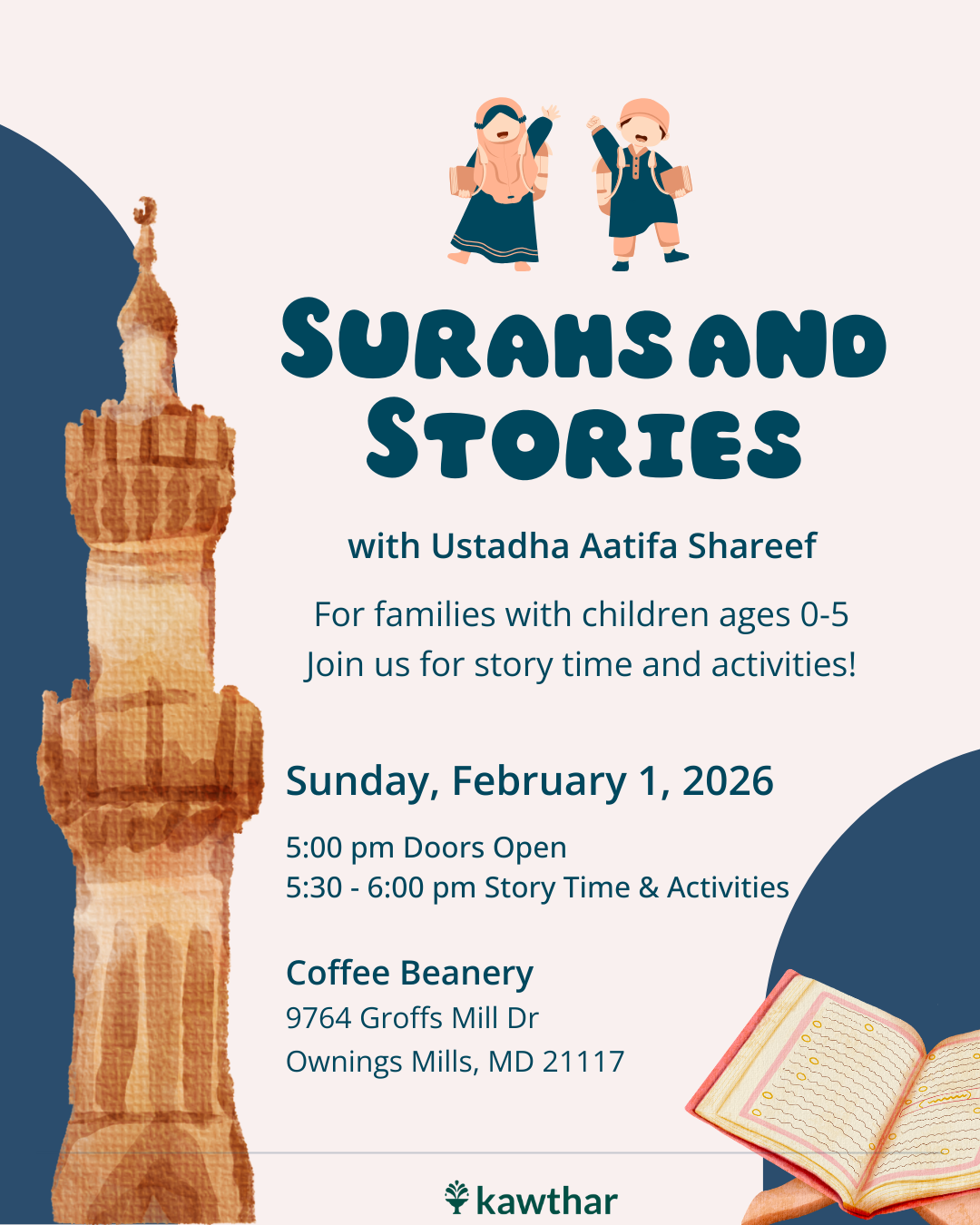 SURAHS AND STORIES

with Ustadha Aatifa Shareef

For families with children ages 0-5
Join us for story time and activities!

Sunday, February 1, 2026

5:00 pm Doors Open
5:30 - 6:00 pm Story Time & Activities

Coffee Beanery
9764 Groffs Mill Dr
Ownings Mills, MD 21117

kawthar